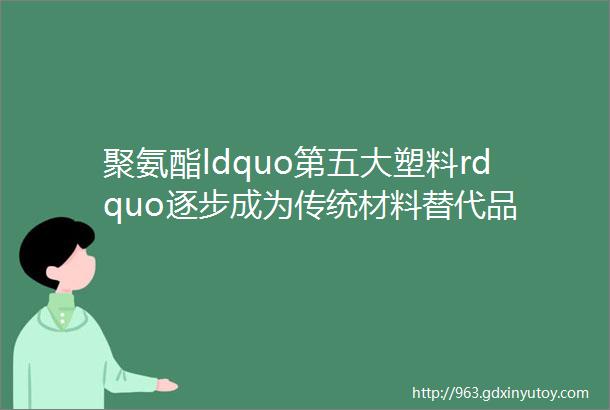 聚氨酯ldquo第五大塑料rdquo逐步成为传统材料替代品

http://963.gdxinyutoy.com